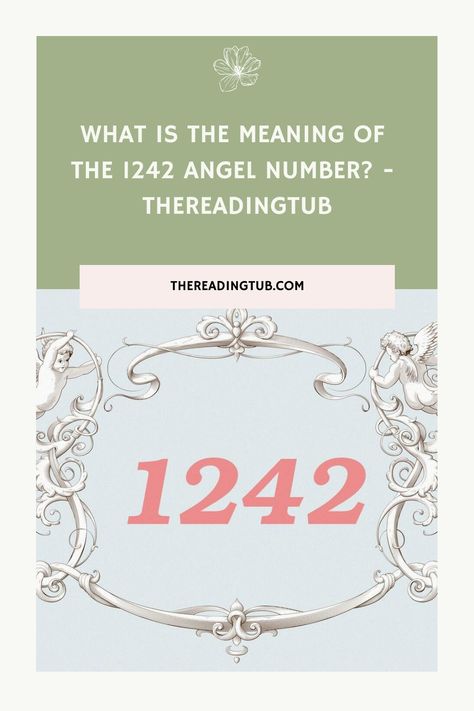 WHAT IS THE MEANING OF THE 1242 ANGEL NUMBER? - THEREADINGTUB

THEREADINGTUB.COM

1242